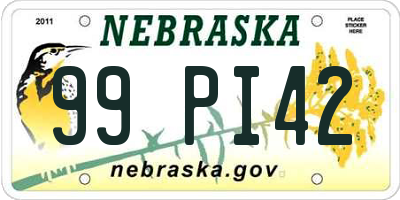 2011

NEBRASKA

PLACE STICKER HERE

99 PI42

nebraska.gov